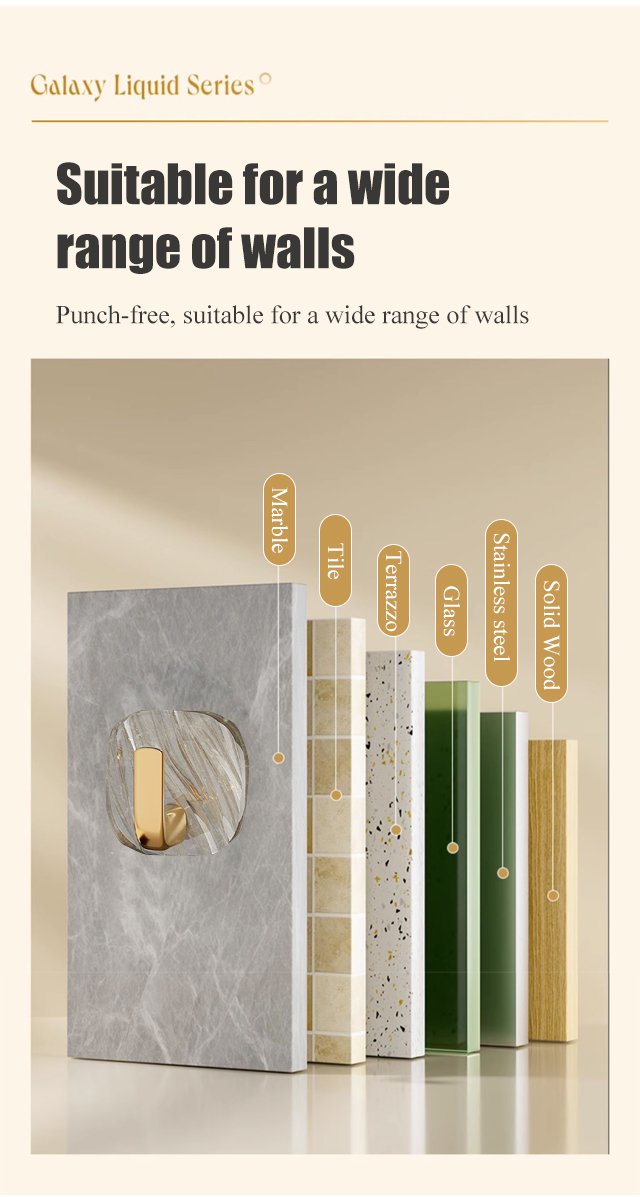 Galaxy Liquid Series

Suitable for a wide range of walls

Punch-free, suitable for a wide range of walls

Marble

Tile

Terrazzo

Glass

Stainless steel

Solid Wood